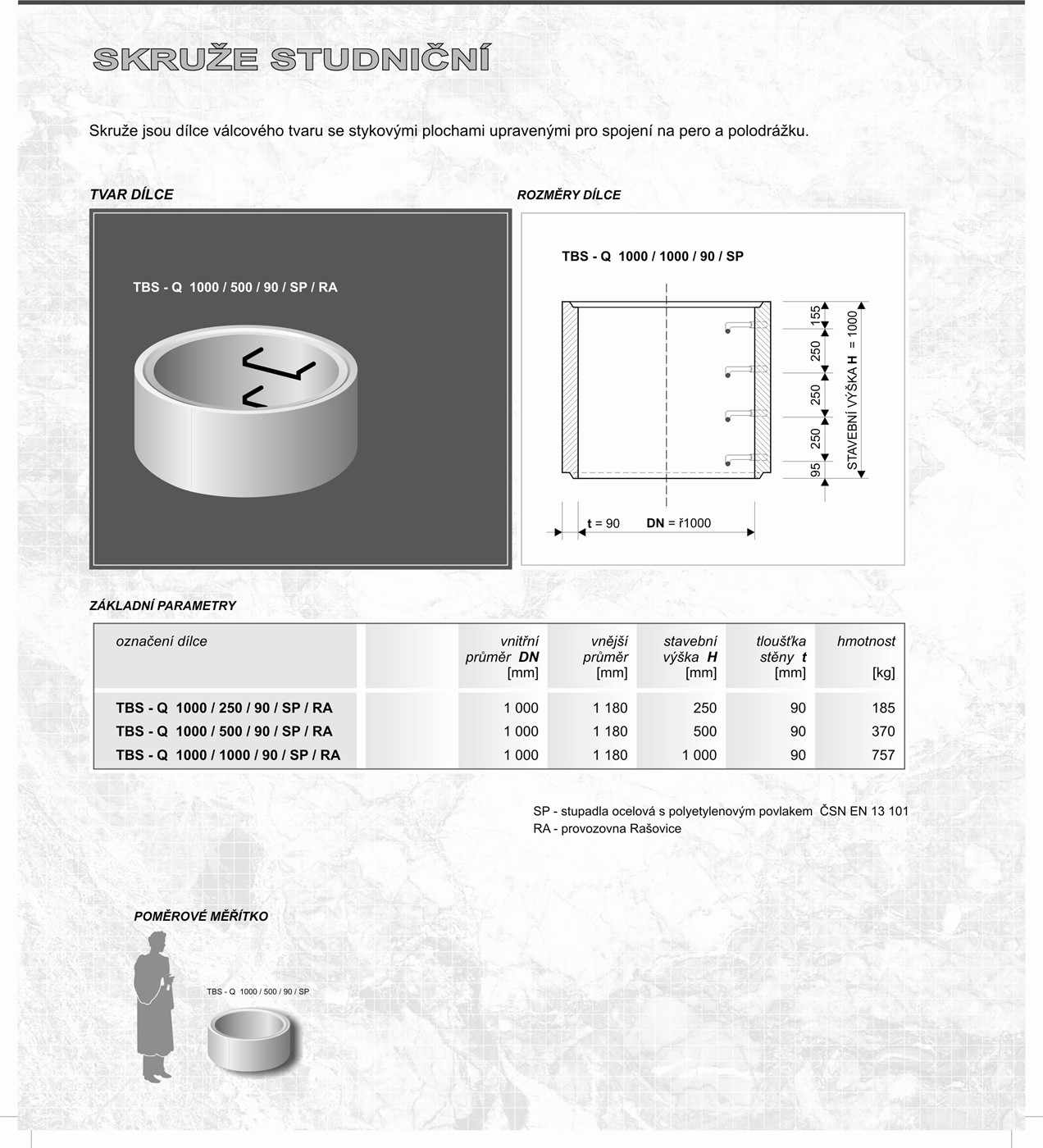 SKRUŽE STUDNIČNÍ

Skruže jsou dílce válcového tvaru se stykovými plochami upravenými pro spojení na pero a polodrážku.

TVAR DÍLCE

TBS - Q 1000 / 500 / 90 / SP / RA

ROZMĚRY DÍLCE

TBS - Q 1000 / 1000 / 90 / SP

155
250
250
250
95
STAVEBNÍ VÝŠKA H = 1000

t = 90 DN = ř1000

ZÁKLADNÍ PARAMETRY

| označení dílce | | vnitřní průměr DN [mm] | vnější průměr [mm] | stavební výška H [mm] | tloušťka stěny t [mm] | hmotnost [kg] |
|---|---|---|---|---|---|---|
| TBS - Q 1000 / 250 / 90 / SP / RA | | 1 000 | 1 180 | 250 | 90 | 185 |
| TBS - Q 1000 / 500 / 90 / SP / RA | | 1 000 | 1 180 | 500 | 90 | 370 |
| TBS - Q 1000 / 1000 / 90 / SP / RA | | 1 000 | 1 180 | 1 000 | 90 | 757 |

SP - stupadla ocelová s polyetylenovým povlakem ČSN EN 13 101
RA - provozovna Rašovice

POMĚROVÉ MĚŘÍTKO

TBS - Q 1000 / 500 / 90 / SP